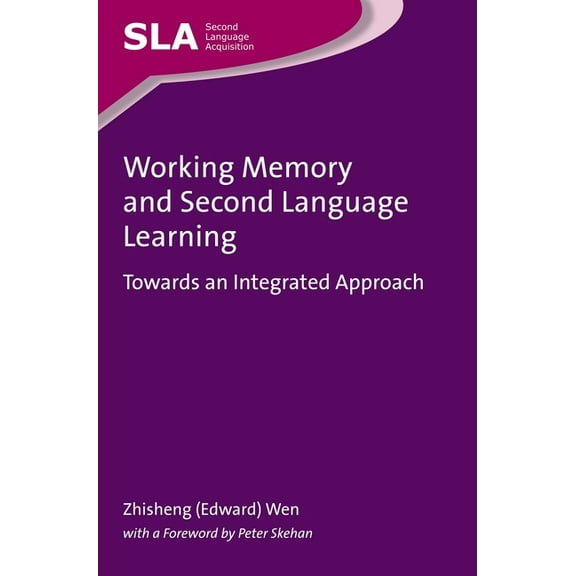 SLA Second Language Acquisition

Working Memory and Second Language Learning

Towards an Integrated Approach

Zhisheng (Edward) Wen

with a Foreword by Peter Skehan